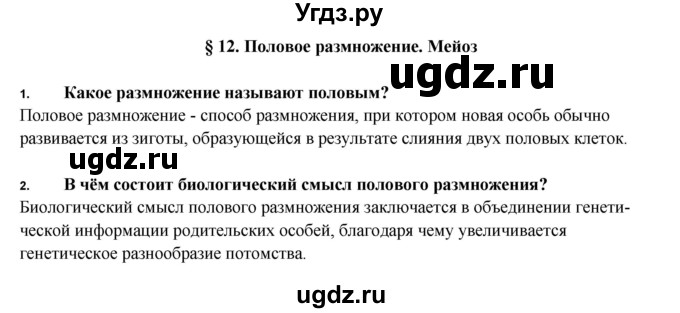 Угдз.ру

§ 12. Половое размножение. Мейоз

ugdz.ru

1. Какое размножение называют половым?

Половое размножение - способ размножения, при котором новая особь обычно развивается из зиготы, образующейся в результате слияния двух половых клеток.

ugdz.ru

2. В чём состоит биологический смысл полового размножения?

Биологический смысл полового размножения заключается в объединении генетической информации родительских особей, благодаря чему увеличивается генетическое разнообразие потомства.

ugdz.ru